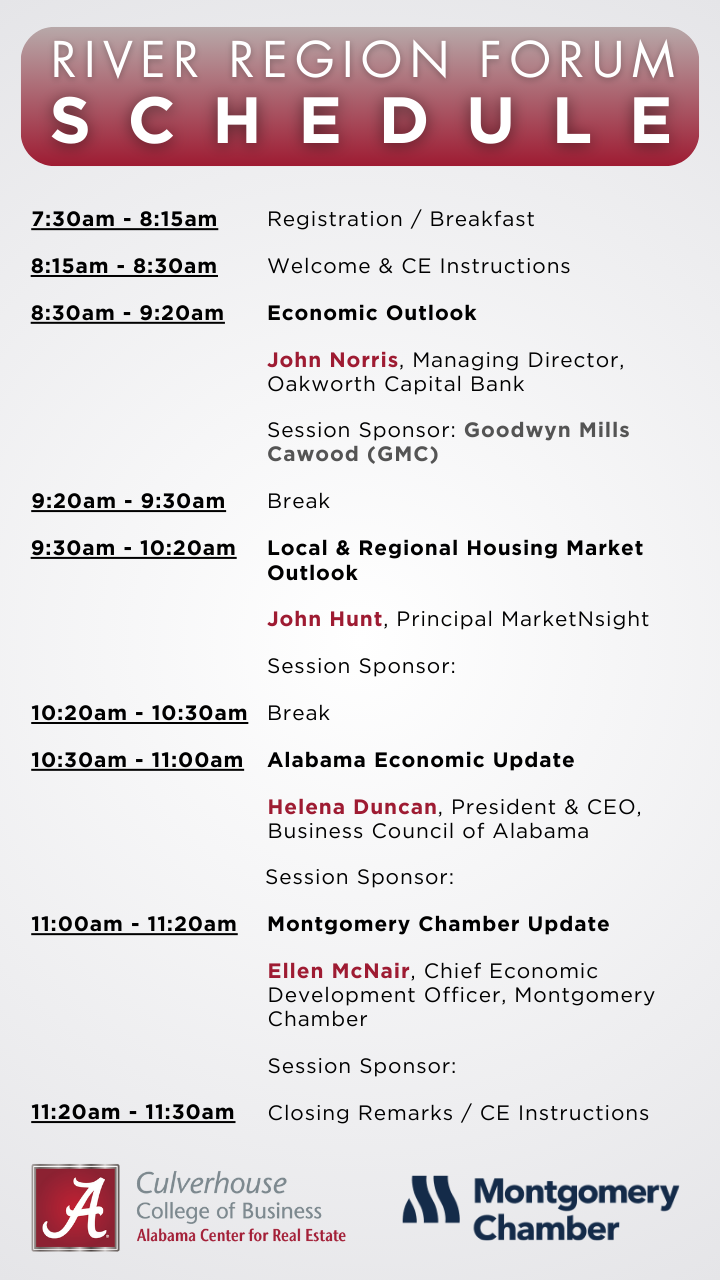 RIVER REGION FORUM
SCHEDULE

7:30am - 8:15am Registration / Breakfast

8:15am - 8:30am Welcome & CE Instructions

8:30am - 9:20am Economic Outlook

John Norris, Managing Director, Oakworth Capital Bank

Session Sponsor: Goodwyn Mills Cawood (GMC)

9:20am - 9:30am Break

9:30am - 10:20am Local & Regional Housing Market Outlook

John Hunt, Principal MarketNsight

Session Sponsor:

10:20am - 10:30am Break

10:30am - 11:00am Alabama Economic Update

Helena Duncan, President & CEO, Business Council of Alabama

Session Sponsor:

11:00am - 11:20am Montgomery Chamber Update

Ellen McNair, Chief Economic Development Officer, Montgomery Chamber

Session Sponsor:

11:20am - 11:30am Closing Remarks / CE Instructions

A Culverhouse College of Business Alabama Center for Real Estate

Montgomery Chamber